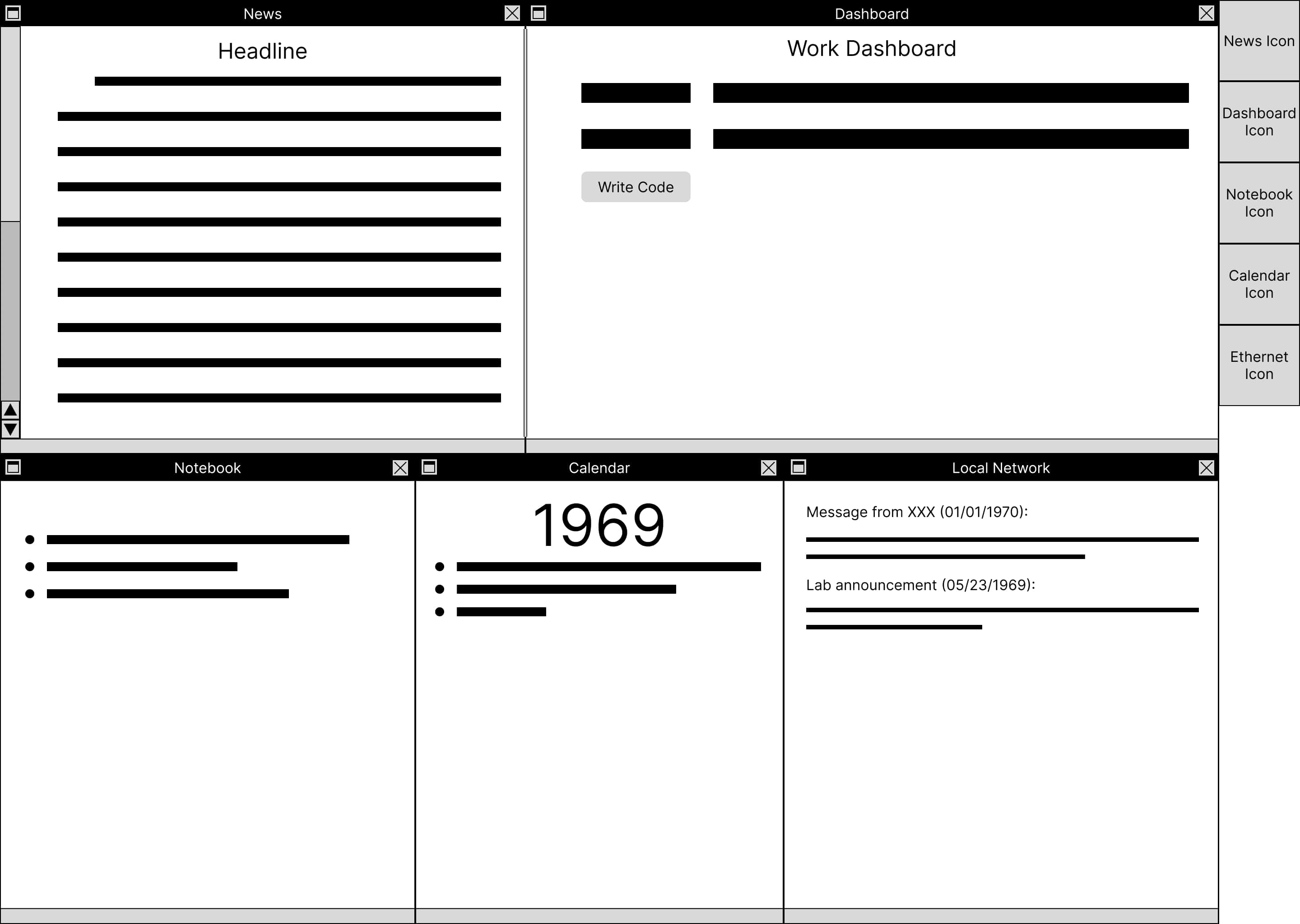 News

Headline

Dashboard

Work Dashboard

Write Code

News Icon

Dashboard Icon

Notebook Icon

Calendar Icon

Ethernet Icon

Notebook

Calendar

1969

Local Network

Message from XXX (01/01/1970):

Lab announcement (05/23/1969):